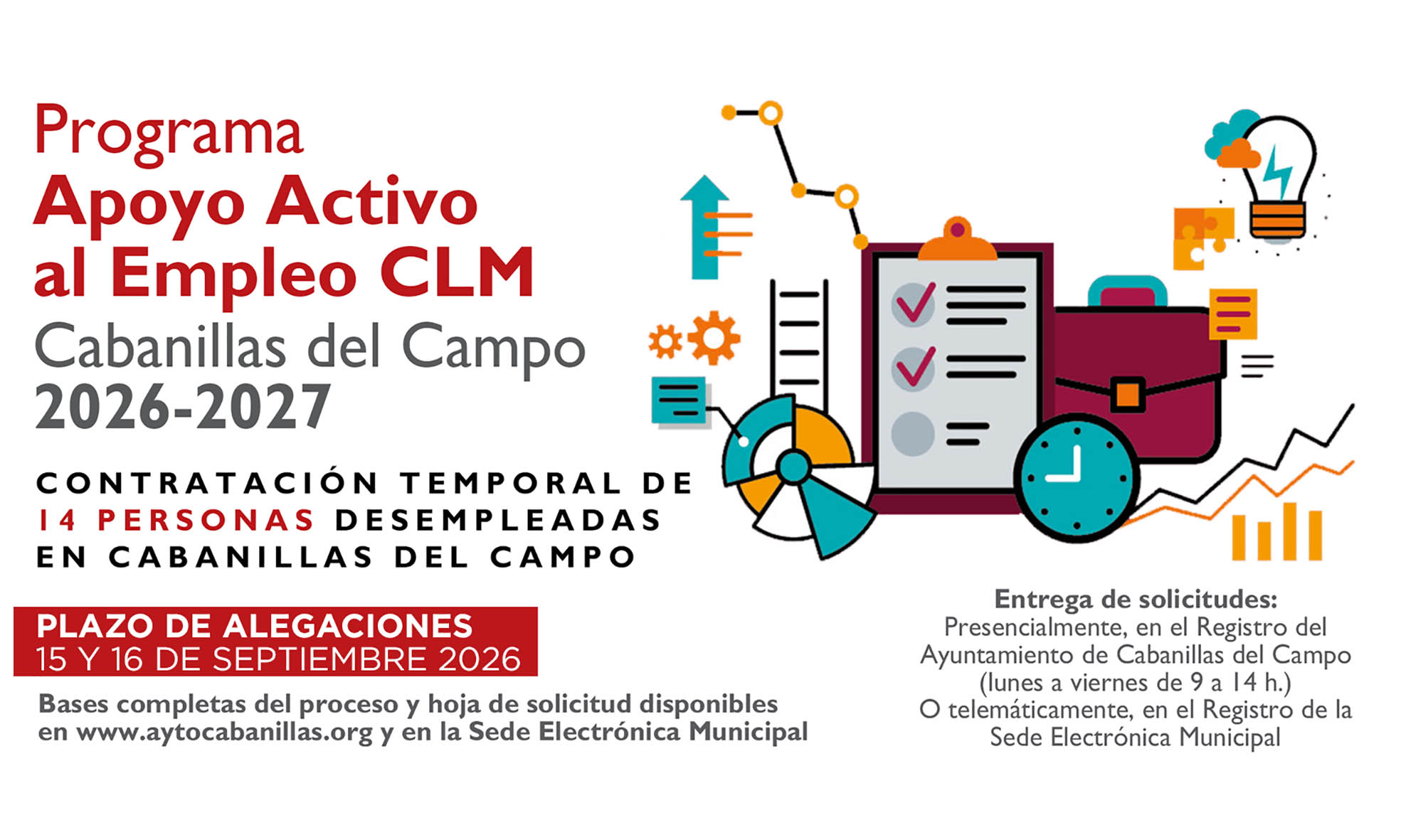 Programa
Apoyo Activo
al Empleo CLM
Cabanillas del Campo
2026-2027

CONTRATACIÓN TEMPORAL DE 14 PERSONAS DESEMPLEADAS EN CABANILLAS DEL CAMPO

PLAZO DE ALEGACIONES
15 Y 16 DE SEPTIEMBRE 2026

Bases completas del proceso y hoja de solicitud disponibles en www.aytocabanillas.org y en la Sede Electrónica Municipal

Entrega de solicitudes:
Presencialmente, en el Registro del Ayuntamiento de Cabanillas del Campo (lunes a viernes de 9 a 14 h.)
O telemáticamente, en el Registro de la Sede Electrónica Municipal